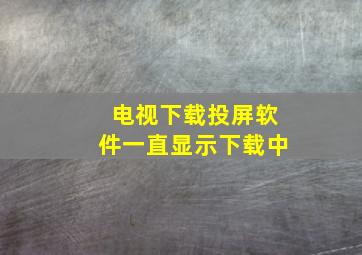 电视下载投屏软件一直显示下载中